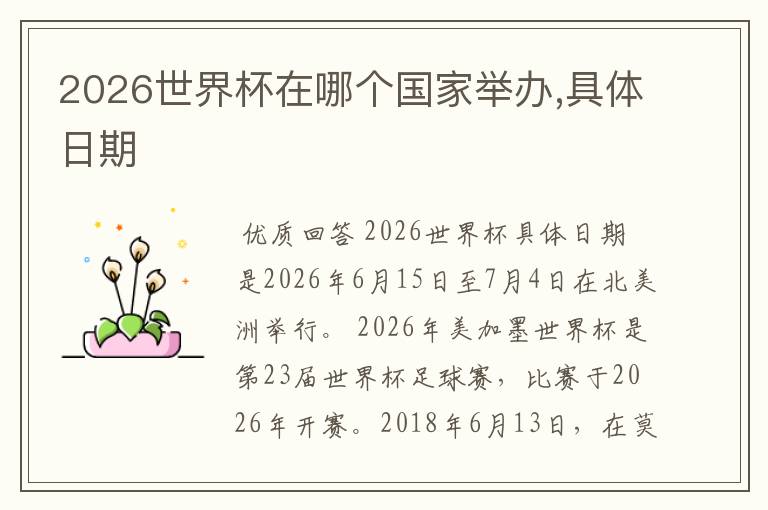 2026世界杯在哪个国家举办,具体日期

优质回答 2026世界杯具体日期是2026年6月15日至7月4日在北美洲举行。 2026年美加墨世界杯是第23届世界杯足球赛，比赛于2026年开赛。2018年6月13日，在莫